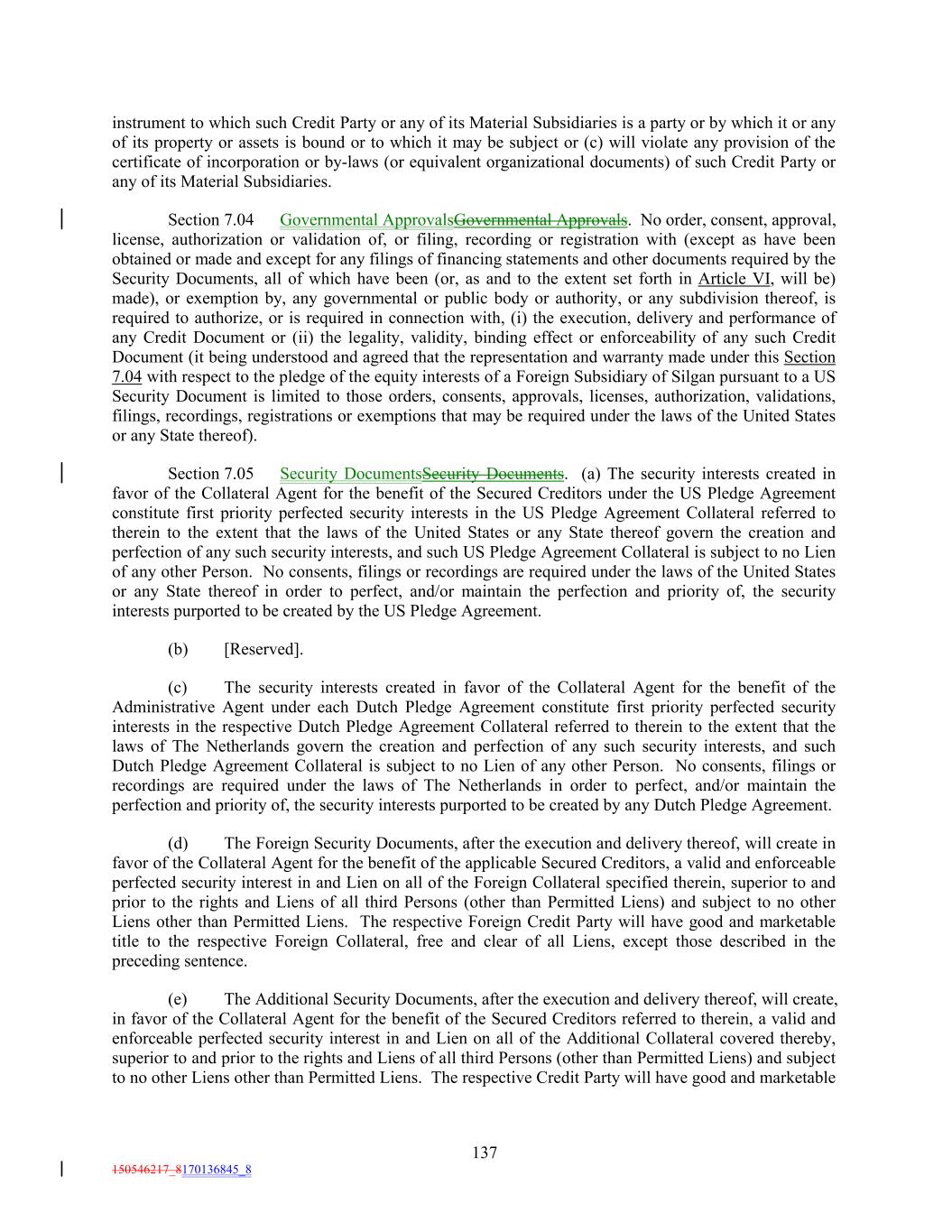 instrument to which such Credit Party or any of its Material Subsidiaries is a party or by which it or any of its property or assets is bound or to which it may be subject or (c) will violate any provision of the certificate of incorporation or by-laws (or equivalent organizational documents) of such Credit Party or any of its Material Subsidiaries.

Section 7.04 Governmental ApprovalsGovernmental Approvals. No order, consent, approval, license, authorization or validation of, or filing, recording or registration with (except as have been obtained or made and except for any filings of financing statements and other documents required by the Security Documents, all of which have been (or, as and to the extent set forth in Article VI, will be) made), or exemption by, any governmental or public body or authority, or any subdivision thereof, is required to authorize, or is required in connection with, (i) the execution, delivery and performance of any Credit Document or (ii) the legality, validity, binding effect or enforceability of any such Credit Document (it being understood and agreed that the representation and warranty made under this Section 7.04 with respect to the pledge of the equity interests of a Foreign Subsidiary of Silgan pursuant to a US Security Document is limited to those orders, consents, approvals, licenses, authorization, validations, filings, recordings, registrations or exemptions that may be required under the laws of the United States or any State thereof).

Section 7.05 Security DocumentsSecurity Documents. (a) The security interests created in favor of the Collateral Agent for the benefit of the Secured Creditors under the US Pledge Agreement constitute first priority perfected security interests in the US Pledge Agreement Collateral referred to therein to the extent that the laws of the United States or any State thereof govern the creation and perfection of any such security interests, and such US Pledge Agreement Collateral is subject to no Lien of any other Person. No consents, filings or recordings are required under the laws of the United States or any State thereof in order to perfect, and/or maintain the perfection and priority of, the security interests purported to be created by the US Pledge Agreement.

(b) [Reserved].

(c) The security interests created in favor of the Collateral Agent for the benefit of the Administrative Agent under each Dutch Pledge Agreement constitute first priority perfected security interests in the respective Dutch Pledge Agreement Collateral referred to therein to the extent that the laws of The Netherlands govern the creation and perfection of any such security interests, and such Dutch Pledge Agreement Collateral is subject to no Lien of any other Person. No consents, filings or recordings are required under the laws of The Netherlands in order to perfect, and/or maintain the perfection and priority of, the security interests purported to be created by any Dutch Pledge Agreement.

(d) The Foreign Security Documents, after the execution and delivery thereof, will create in favor of the Collateral Agent for the benefit of the applicable Secured Creditors, a valid and enforceable perfected security interest in and Lien on all of the Foreign Collateral specified therein, superior to and prior to the rights and Liens of all third Persons (other than Permitted Liens) and subject to no other Liens other than Permitted Liens. The respective Foreign Credit Party will have good and marketable title to the respective Foreign Collateral, free and clear of all Liens, except those described in the preceding sentence.

(e) The Additional Security Documents, after the execution and delivery thereof, will create, in favor of the Collateral Agent for the benefit of the Secured Creditors referred to therein, a valid and enforceable perfected security interest in and Lien on all of the Additional Collateral covered thereby, superior to and prior to the rights and Liens of all third Persons (other than Permitted Liens) and subject to no other Liens other than Permitted Liens. The respective Credit Party will have good and marketable

137

150546217_8170136845_8